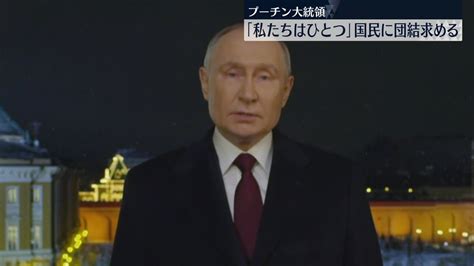 プーチン大統領
「私たちはひとつ」国民に団結求める